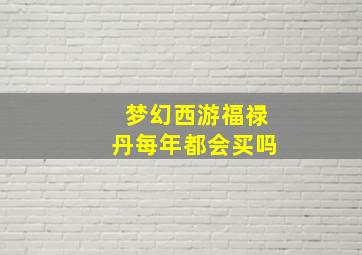 梦幻西游福禄丹每年都会买吗